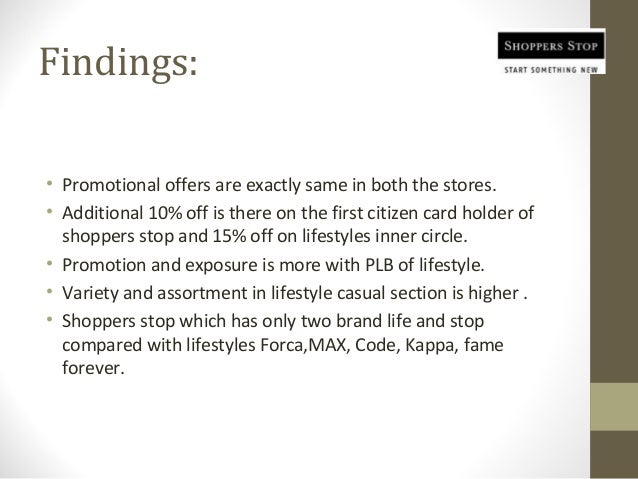 Findings:

SHOPPERS STOP
START SOMETHING NEW

• Promotional offers are exactly same in both the stores.
• Additional 10% off is there on the first citizen card holder of shoppers stop and 15% off on lifestyles inner circle.
• Promotion and exposure is more with PLB of lifestyle.
• Variety and assortment in lifestyle casual section is higher .
• Shoppers stop which has only two brand life and stop compared with lifestyles Forca,MAX, Code, Kappa, fame forever.